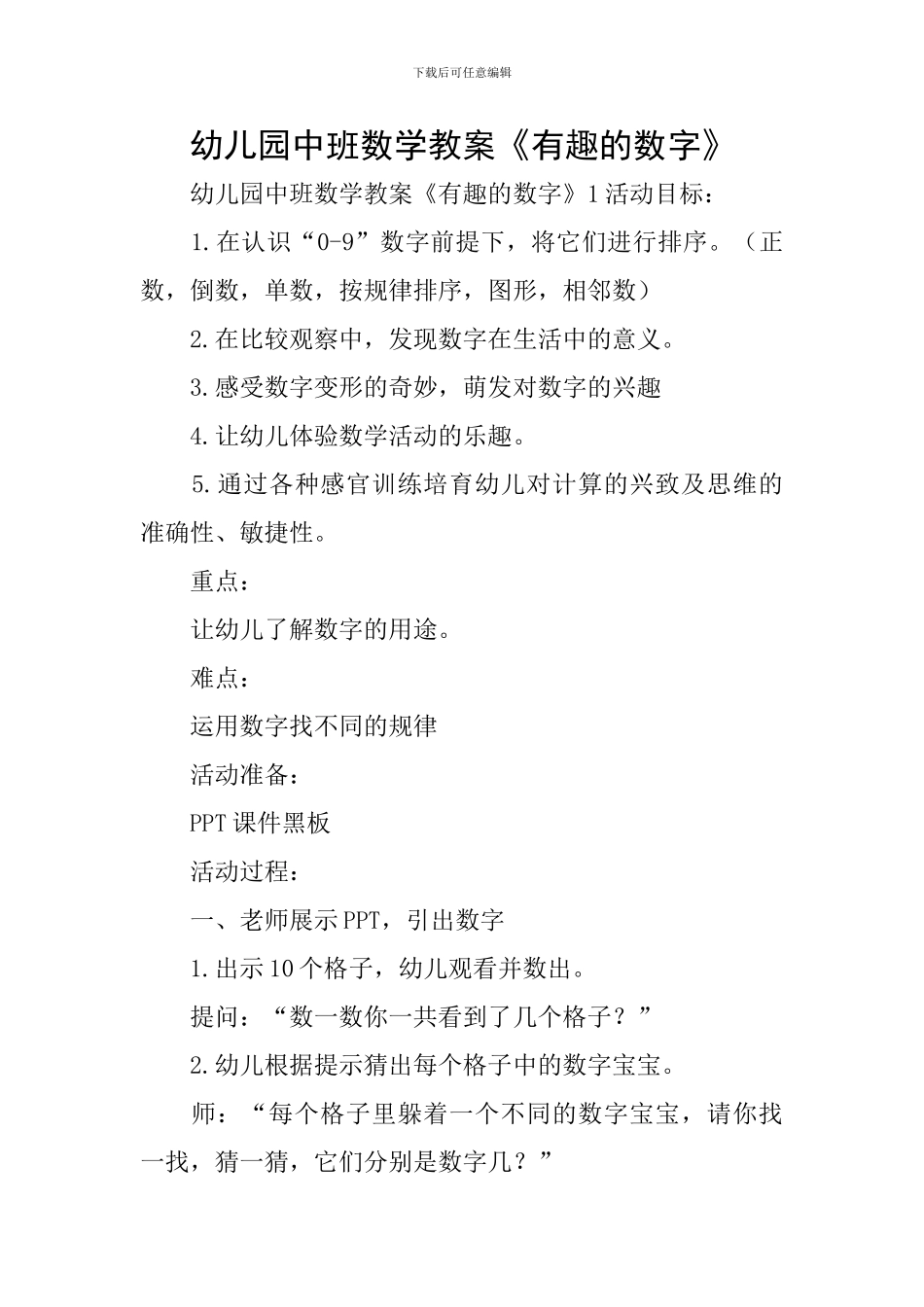 下载后可任意编辑

幼儿园中班数学教案《有趣的数字》

幼儿园中班数学教案《有趣的数字》1 活动目标：

1.在认识“0-9”数字前提下，将它们进行排序。（正数，倒数，单数，按规律排序，图形，相邻数）

2.在比较观察中，发现数字在生活中的意义。

3.感受数字变形的奇妙，萌发对数字的兴趣

4.让幼儿体验数学活动的乐趣。

5.通过各种感官训练培育幼儿对计算的兴致及思维的准确性、敏捷性。

重点：

让幼儿了解数字的用途。

难点：

运用数字找不同的规律

活动准备：

PPT 课件黑板

活动过程：

一、老师展示 PPT，引出数字

1.出示 10 个格子，幼儿观看并数出。

提问：“数一数你一共看到了几个格子？”

2.幼儿根据提示猜出每个格子中的数字宝宝。

师：“每个格子里躲着一个不同的数字宝宝，请你找一找，猜一猜，它们分别是数字几？”